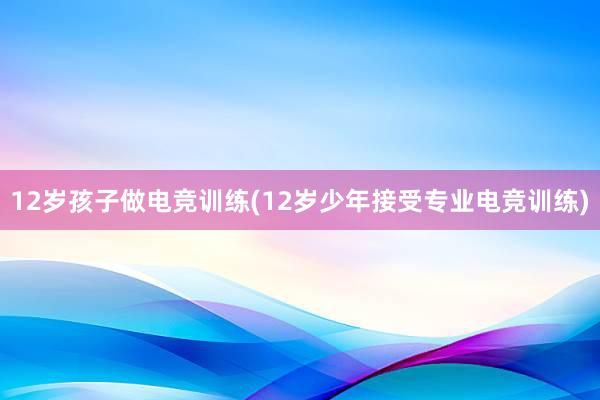 12岁孩子做电竞训练(12岁少年接受专业电竞训练)